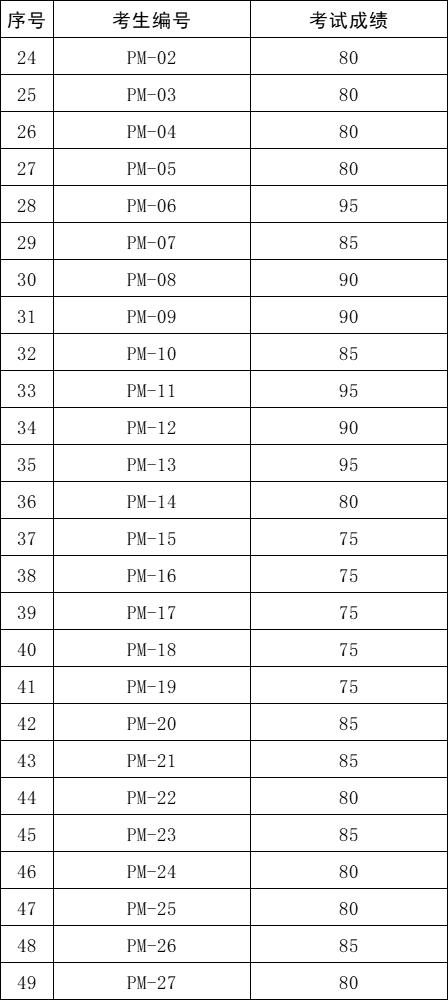 | 序号 | 考生编号 | 考试成绩 |
|---|---|---|
| 24 | PM-02 | 80 |
| 25 | PM-03 | 80 |
| 26 | PM-04 | 80 |
| 27 | PM-05 | 80 |
| 28 | PM-06 | 95 |
| 29 | PM-07 | 85 |
| 30 | PM-08 | 90 |
| 31 | PM-09 | 90 |
| 32 | PM-10 | 85 |
| 33 | PM-11 | 95 |
| 34 | PM-12 | 90 |
| 35 | PM-13 | 95 |
| 36 | PM-14 | 80 |
| 37 | PM-15 | 75 |
| 38 | PM-16 | 75 |
| 39 | PM-17 | 75 |
| 40 | PM-18 | 75 |
| 41 | PM-19 | 75 |
| 42 | PM-20 | 85 |
| 43 | PM-21 | 85 |
| 44 | PM-22 | 80 |
| 45 | PM-23 | 85 |
| 46 | PM-24 | 80 |
| 47 | PM-25 | 80 |
| 48 | PM-26 | 85 |
| 49 | PM-27 | 80 |